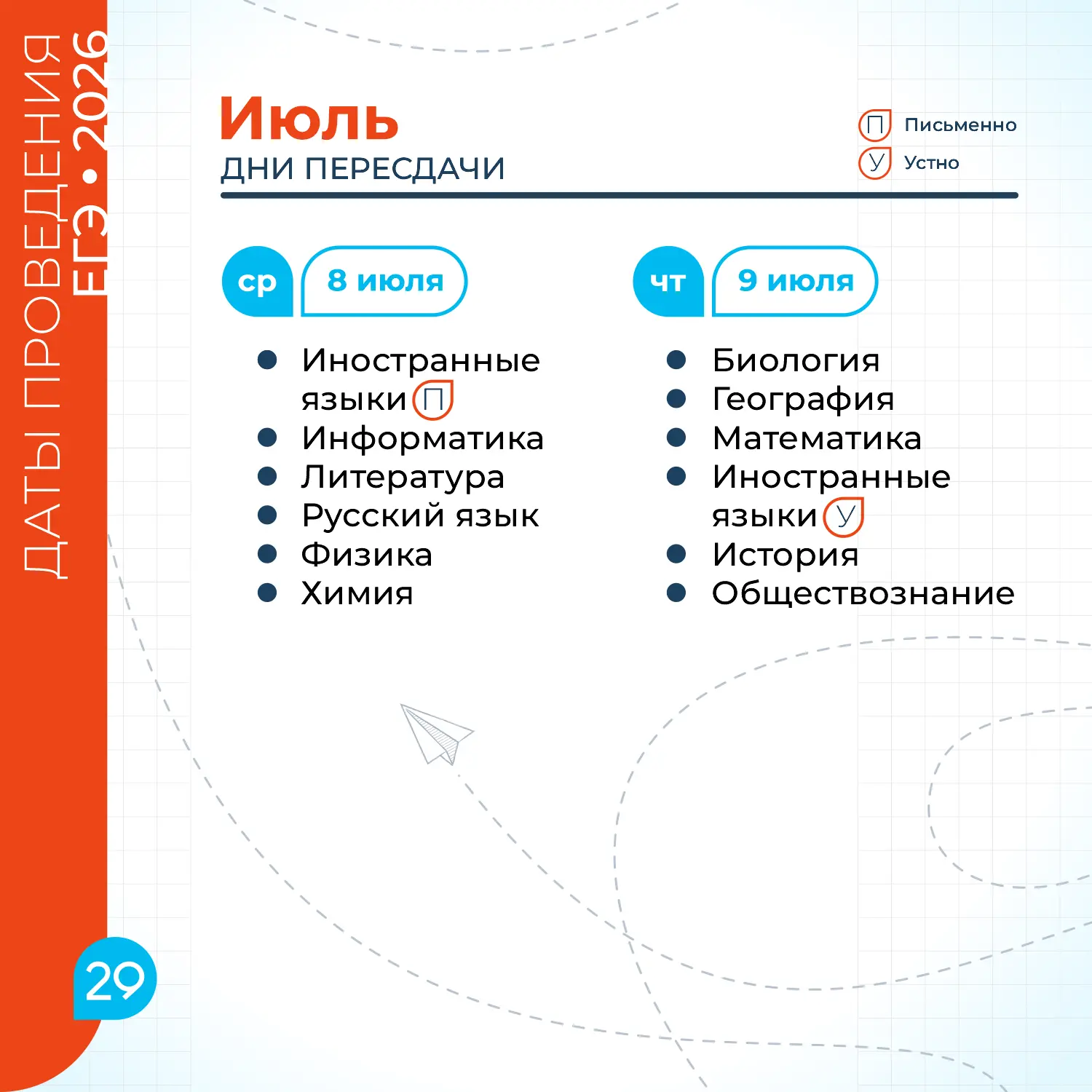 ДАТЫ ПРОВЕДЕНИЯ ЕГЭ • 2026

Июль
ДНИ ПЕРЕСДАЧИ

П Письменно
У Устно

ср 8 июля

- Иностранные языки П
- Информатика
- Литература
- Русский язык
- Физика
- Химия

чт 9 июля

- Биология
- География
- Математика
- Иностранные языки У
- История
- Обществознание

29